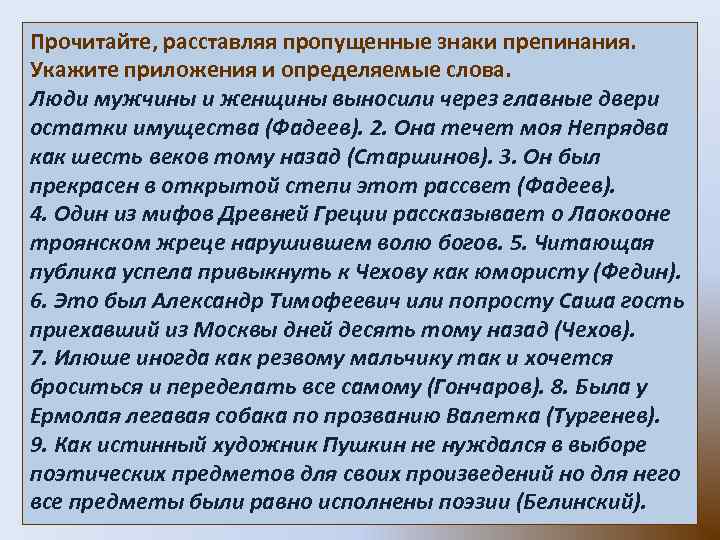 Прочитайте, расставляя пропущенные знаки препинания. Укажите приложения и определяемые слова.
Люди мужчины и женщины выносили через главные двери остатки имущества (Фадеев). 2. Она течет моя Непрядва как шесть веков тому назад (Старшинов). 3. Он был прекрасен в открытой степи этот рассвет (Фадеев).
4. Один из мифов Древней Греции рассказывает о Лаокооне троянском жреце нарушившем волю богов. 5. Читающая публика успела привыкнуть к Чехову как юмористу (Федин).
6. Это был Александр Тимофеевич или попросту Саша гость приехавший из Москвы дней десять тому назад (Чехов).
7. Илюше иногда как резвому мальчику так и хочется броситься и переделать все самому (Гончаров). 8. Была у Ермолая легавая собака по прозванию Валетка (Тургенев).
9. Как истинный художник Пушкин не нуждался в выборе поэтических предметов для своих произведений но для него все предметы были равно исполнены поэзии (Белинский).